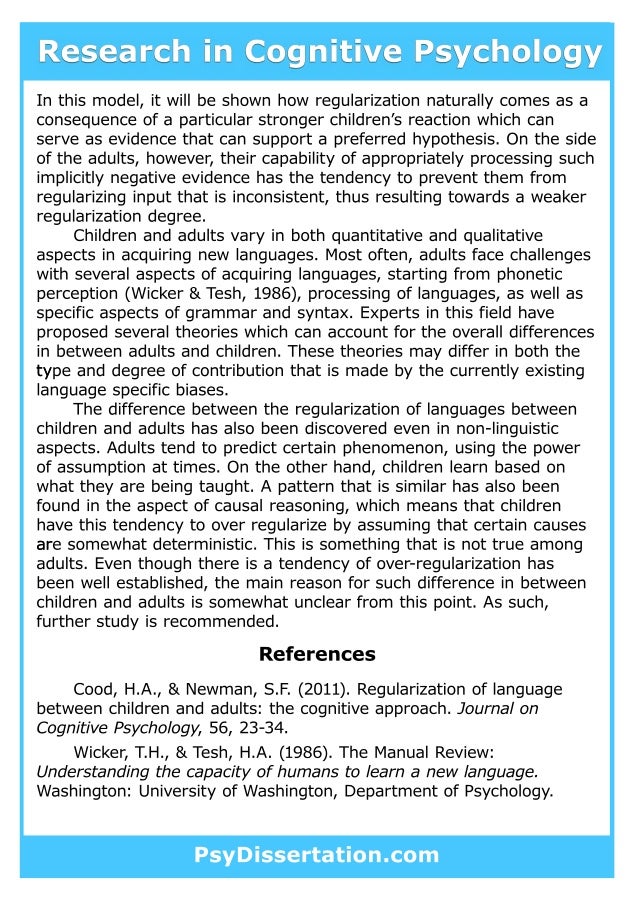 Research in Cognitive Psychology

In this model, it will be shown how regularization naturally comes as a consequence of a particular stronger children's reaction which can serve as evidence that can support a preferred hypothesis. On the side of the adults, however, their capability of appropriately processing such implicitly negative evidence has the tendency to prevent them from regularizing input that is inconsistent, thus resulting towards a weaker regularization degree.

Children and adults vary in both quantitative and qualitative aspects in acquiring new languages. Most often, adults face challenges with several aspects of acquiring languages, starting from phonetic perception (Wicker & Tesh, 1986), processing of languages, as well as specific aspects of grammar and syntax. Experts in this field have proposed several theories which can account for the overall differences in between adults and children. These theories may differ in both the type and degree of contribution that is made by the currently existing language specific biases.

The difference between the regularization of languages between children and adults has also been discovered even in non-linguistic aspects. Adults tend to predict certain phenomenon, using the power of assumption at times. On the other hand, children learn based on what they are being taught. A pattern that is similar has also been found in the aspect of causal reasoning, which means that children have this tendency to over regularize by assuming that certain causes are somewhat deterministic. This is something that is not true among adults. Even though there is a tendency of over-regularization has been well established, the main reason for such difference in between children and adults is somewhat unclear from this point. As such, further study is recommended.

References

Cood, H.A., & Newman, S.F. (2011). Regularization of language between children and adults: the cognitive approach. Journal on Cognitive Psychology, 56, 23-34.

Wicker, T.H., & Tesh, H.A. (1986). The Manual Review: Understanding the capacity of humans to learn a new language. Washington: University of Washington, Department of Psychology.

PsyDissertation.com